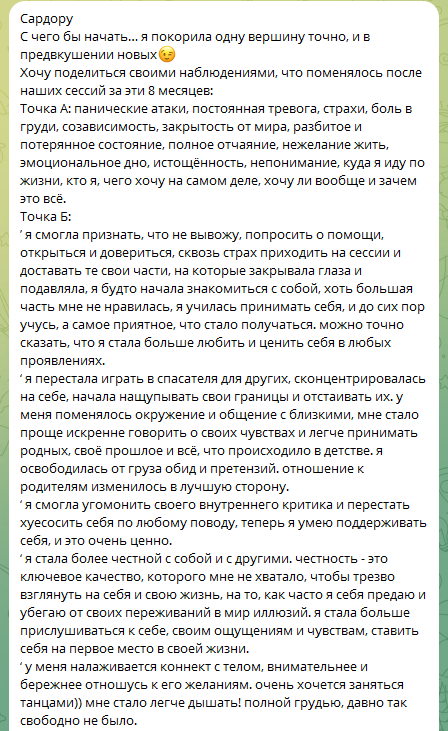 Сардору
С чего бы начать... я покорила одну вершину точно, и в предвкушении новых😉
Хочу поделиться своими наблюдениями, что поменялось после наших сессий за эти 8 месяцев:
Точка А: панические атаки, постоянная тревога, страхи, боль в груди, созависимость, закрытость от мира, разбитое и потерянное состояние, полное отчаяние, нежелание жить, эмоциональное дно, истощённость, непонимание, куда я иду по жизни, кто я, чего хочу на самом деле, хочу ли вообще и зачем это всё.
Точка Б:
' я смогла признать, что не вывожу, попросить о помощи, открыться и довериться, сквозь страх приходить на сессии и доставать те свои части, на которые закрывала глаза и подавляла, я будто начала знакомиться с собой, хоть большая часть мне не нравилась, я училась принимать себя, и до сих пор учусь, а самое приятное, что стало получаться. можно точно сказать, что я стала больше любить и ценить себя в любых проявлениях.
' я перестала играть в спасателя для других, сконцентрировалась на себе, начала нащупывать свои границы и отстаивать их. у меня поменялось окружение и общение с близкими, мне стало проще искренне говорить о своих чувствах и легче принимать родных, своё прошлое и всё, что происходило в детстве. я освободилась от груза обид и претензий. отношение к родителям изменилось в лучшую сторону.
' я смогла угомонить своего внутреннего критика и перестать хуесосить себя по любому поводу, теперь я умею поддерживать себя, и это очень ценно.
' я стала более честной с собой и с другими. честность - это ключевое качество, которого мне не хватало, чтобы трезво взглянуть на себя и свою жизнь, на то, как часто я себя предаю и убегаю от своих переживаний в мир иллюзий. я стала больше прислушиваться к себе, своим ощущениям и чувствам, ставить себя на первое место в своей жизни.
' у меня налаживается коннект с телом, внимательнее и бережнее отношусь к его желаниям. очень хочется заняться танцами)) мне стало легче дышать! полной грудью, давно так свободно не было.